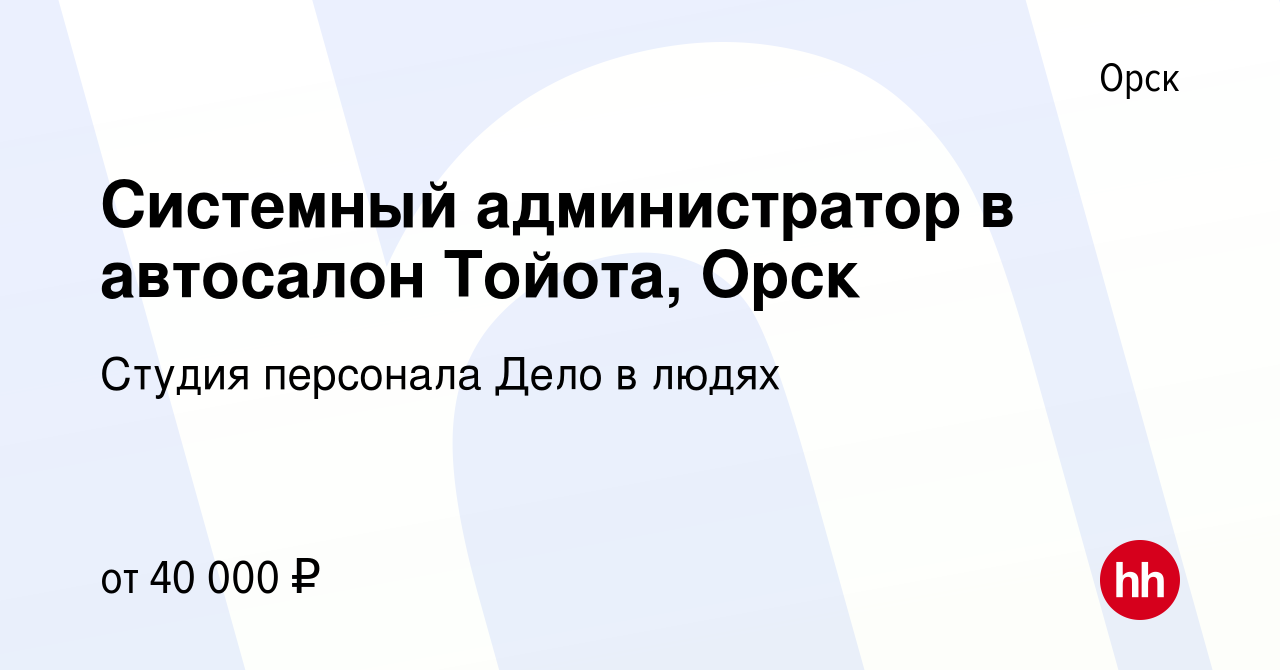 Орск

Системный администратор в автосалон Тойота, Орск

Студия персонала Дело в людях

от 40 000 ₽

hh